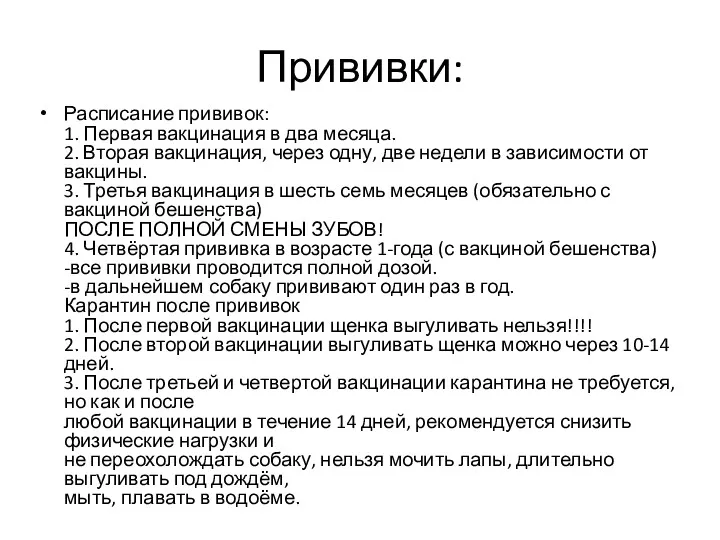 Прививки:

• Расписание прививок:
1. Первая вакцинация в два месяца.
2. Вторая вакцинация, через одну, две недели в зависимости от вакцины.
3. Третья вакцинация в шесть семь месяцев (обязательно с вакциной бешенства)
ПОСЛЕ ПОЛНОЙ СМЕНЫ ЗУБОВ!
4. Четвёртая прививка в возрасте 1-года (с вакциной бешенства)
-все прививки проводится полной дозой.
-в дальнейшем собаку прививают один раз в год.
Карантин после прививок
1. После первой вакцинации щенка выгуливать нельзя!!!!
2. После второй вакцинации выгуливать щенка можно через 10-14 дней.
3. После третьей и четвертой вакцинации карантина не требуется, но как и после
любой вакцинации в течение 14 дней, рекомендуется снизить физические нагрузки и
не переохолождать собаку, нельзя мочить лапы, длительно выгуливать под дождём,
мыть, плавать в водоёме.